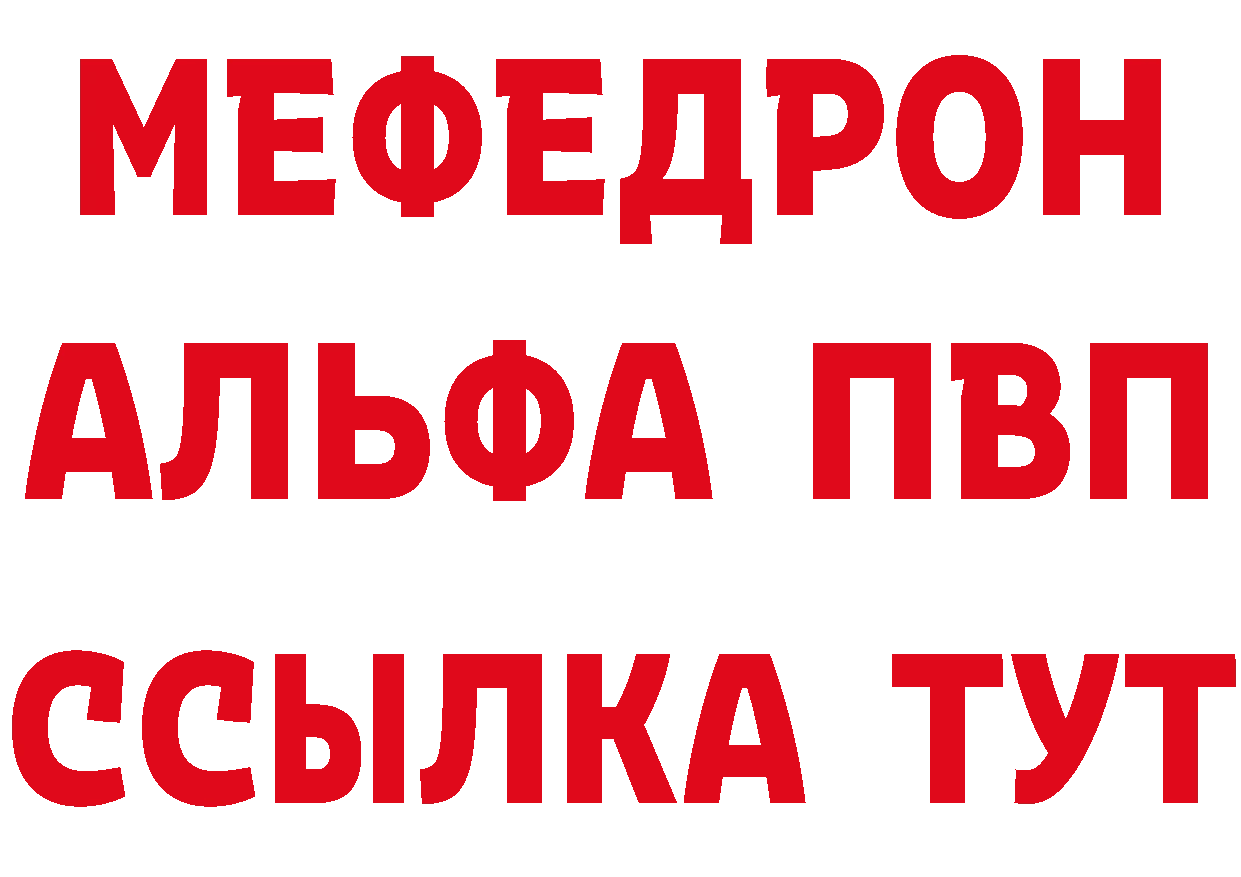 МЕФЕДРОН
АЛЬФА ПВП
ССЫЛКА ТУТ